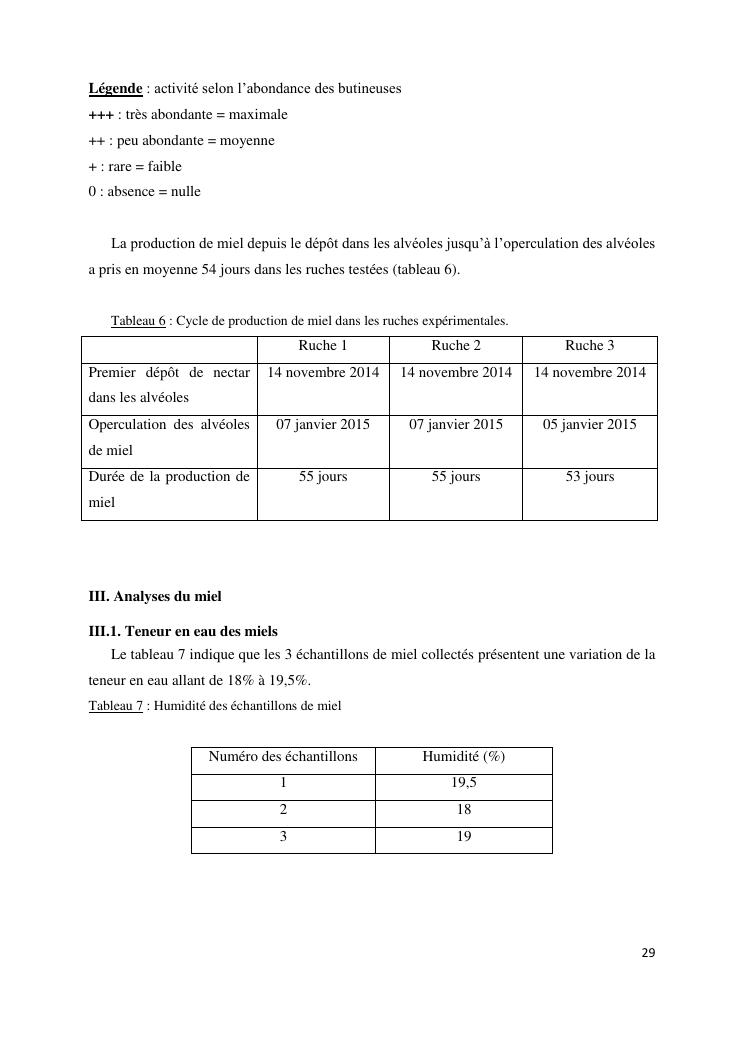 Légende : activité selon l'abondance des butineuses
+++ : très abondante = maximale
++ : peu abondante = moyenne
+ : rare = faible
0 : absence = nulle

La production de miel depuis le dépôt dans les alvéoles jusqu'à l'operculation des alvéoles a pris en moyenne 54 jours dans les ruches testées (tableau 6).

Tableau 6 : Cycle de production de miel dans les ruches expérimentales.

| | Ruche 1 | Ruche 2 | Ruche 3 |
|---|---|---|---|
| Premier dépôt de nectar dans les alvéoles | 14 novembre 2014 | 14 novembre 2014 | 14 novembre 2014 |
| Operculation des alvéoles de miel | 07 janvier 2015 | 07 janvier 2015 | 05 janvier 2015 |
| Durée de la production de miel | 55 jours | 55 jours | 53 jours |

III. Analyses du miel

III.1. Teneur en eau des miels

Le tableau 7 indique que les 3 échantillons de miel collectés présentent une variation de la teneur en eau allant de 18% à 19,5%.

Tableau 7 : Humidité des échantillons de miel

| Numéro des échantillons | Humidité (%) |
|---|---|
| 1 | 19,5 |
| 2 | 18 |
| 3 | 19 |

29